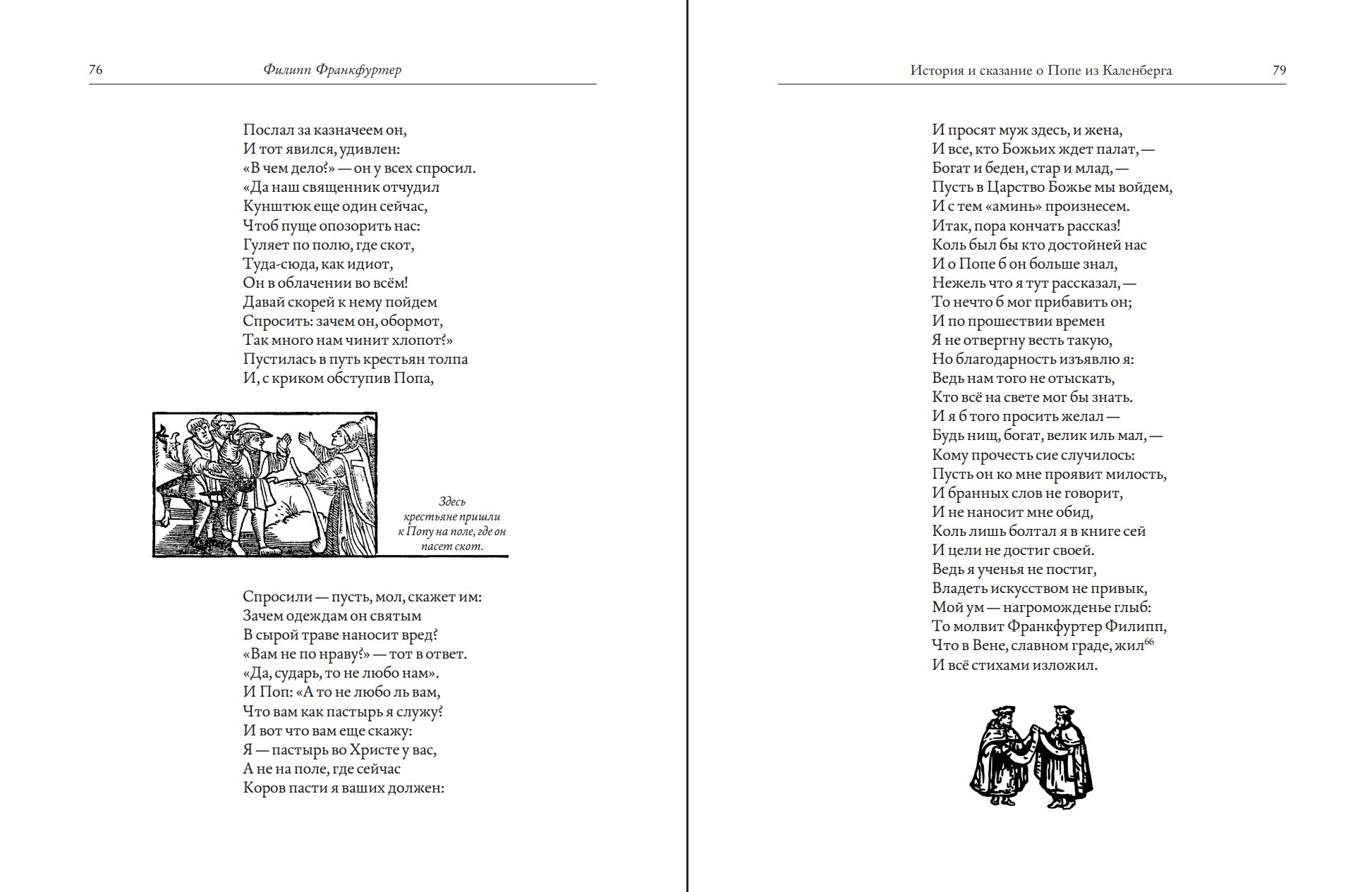 76 Филипп Франкфуртер

Послал за казначеем он,
И тот явился, удивлен:
«В чем дело?» — он у всех спросил.
«Да наш священник отчудил
Кунштюк еще один сейчас,
Чтоб пуще опозорить нас:
Гуляет по полю, где скот,
Туда-сюда, как идиот,
Он в облачении во всём!
Давай скорей к нему пойдем
Спросить: зачем он, обормот,
Так много нам чинит хлопот?»
Пустилась в путь крестьян толпа
И, с криком обступив Попа,

Здесь крестьяне пришли к Попу на поле, где он пасет скот.

Спросили — пусть, мол, скажет им:
Зачем одеждам он святым
В сырой траве наносит вред?
«Вам не по нраву?» — тот в ответ.
«Да, сударь, то не любо нам».
И Поп: «А то не любо ль вам,
Что вам как пастырь я служу?
И вот что вам еще скажу:
Я — пастырь во Христе у вас,
А не на поле, где сейчас
Коров пасти я ваших должен:

История и сказание о Попе из Каленберга 79

И просят муж здесь, и жена,
И все, кто Божьих ждет палат, —
Богат и беден, стар и млад, —
Пусть в Царство Божье мы войдем,
И с тем «аминь» произнесем.
Итак, пора кончать рассказ!
Коль был бы кто достойней нас
И о Попе б он больше знал,
Нежель что я тут рассказал, —
То нечто б мог прибавить он;
И по прошествии времен
Я не отвергну весть такую,
Но благодарность изъявлю я:
Ведь нам того не отыскать,
Кто всё на свете мог бы знать.
И я б того просить желал —
Будь нищ, богат, велик иль мал, —
Кому прочесть сие случилось:
Пусть он ко мне проявит милость,
И бранных слов не говорит,
И не наносит мне обид,
Коль лишь болтал я в книге сей
И цели не достиг своей.
Ведь я ученья не постиг,
Владеть искусством не привык,
Мой ум — нагроможденье глыб:
То молвит Франкфуртер Филипп,
Что в Вене, славном граде, жил$^{66}$
И всё стихами изложил.